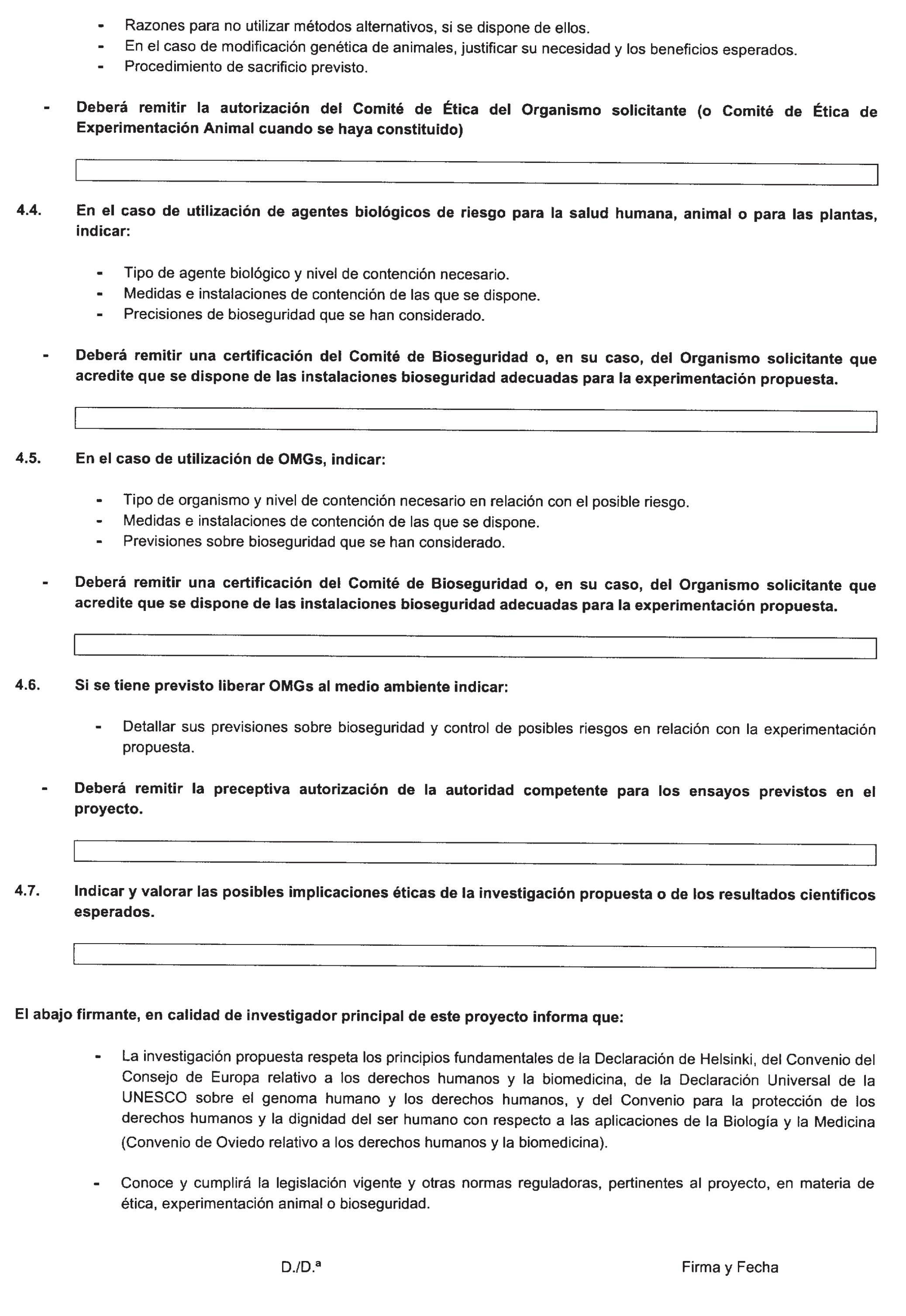 - Razones para no utilizar métodos alternativos, si se dispone de ellos.
- En el caso de modificación genética de animales, justificar su necesidad y los beneficios esperados.
- Procedimiento de sacrificio previsto.

- Deberá remitir la autorización del Comité de Ética del Organismo solicitante (o Comité de Ética de Experimentación Animal cuando se haya constituido)

4.4. En el caso de utilización de agentes biológicos de riesgo para la salud humana, animal o para las plantas, indicar:

- Tipo de agente biológico y nivel de contención necesario.
- Medidas e instalaciones de contención de las que se dispone.
- Precisiones de bioseguridad que se han considerado.

- Deberá remitir una certificación del Comité de Bioseguridad o, en su caso, del Organismo solicitante que acredite que se dispone de las instalaciones bioseguridad adecuadas para la experimentación propuesta.

4.5. En el caso de utilización de OMGs, indicar:

- Tipo de organismo y nivel de contención necesario en relación con el posible riesgo.
- Medidas e instalaciones de contención de las que se dispone.
- Previsiones sobre bioseguridad que se han considerado.

- Deberá remitir una certificación del Comité de Bioseguridad o, en su caso, del Organismo solicitante que acredite que se dispone de las instalaciones bioseguridad adecuadas para la experimentación propuesta.

4.6. Si se tiene previsto liberar OMGs al medio ambiente indicar:

- Detallar sus previsiones sobre bioseguridad y control de posibles riesgos en relación con la experimentación propuesta.

- Deberá remitir la preceptiva autorización de la autoridad competente para los ensayos previstos en el proyecto.

4.7. Indicar y valorar las posibles implicaciones éticas de la investigación propuesta o de los resultados científicos esperados.

El abajo firmante, en calidad de investigador principal de este proyecto informa que:

- La investigación propuesta respeta los principios fundamentales de la Declaración de Helsinki, del Convenio del Consejo de Europa relativo a los derechos humanos y la biomedicina, de la Declaración Universal de la UNESCO sobre el genoma humano y los derechos humanos, y del Convenio para la protección de los derechos humanos y la dignidad del ser humano con respecto a las aplicaciones de la Biología y la Medicina (Convenio de Oviedo relativo a los derechos humanos y la biomedicina).

- Conoce y cumplirá la legislación vigente y otras normas reguladoras, pertinentes al proyecto, en materia de ética, experimentación animal o bioseguridad.

D./D.ª

Firma y Fecha